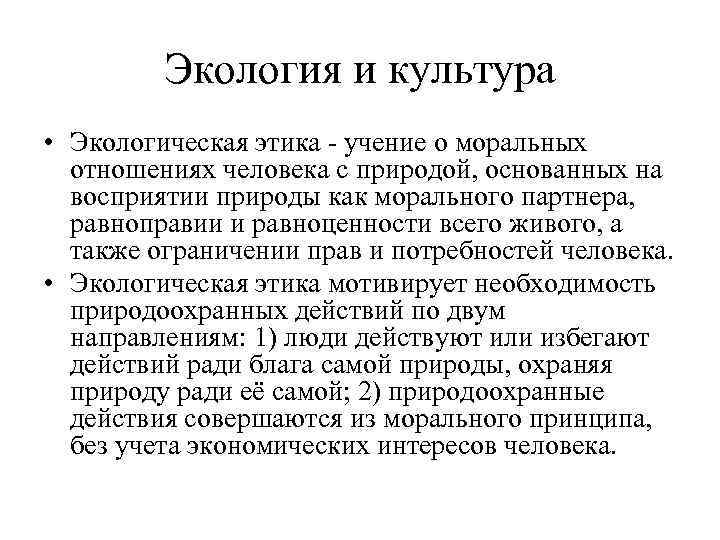 Экология и культура

• Экологическая этика - учение о моральных отношениях человека с природой, основанных на восприятии природы как морального партнера, равноправии и равноценности всего живого, а также ограничении прав и потребностей человека.

• Экологическая этика мотивирует необходимость природоохранных действий по двум направлениям: 1) люди действуют или избегают действий ради блага самой природы, охраняя природу ради её самой; 2) природоохранные действия совершаются из морального принципа, без учета экономических интересов человека.